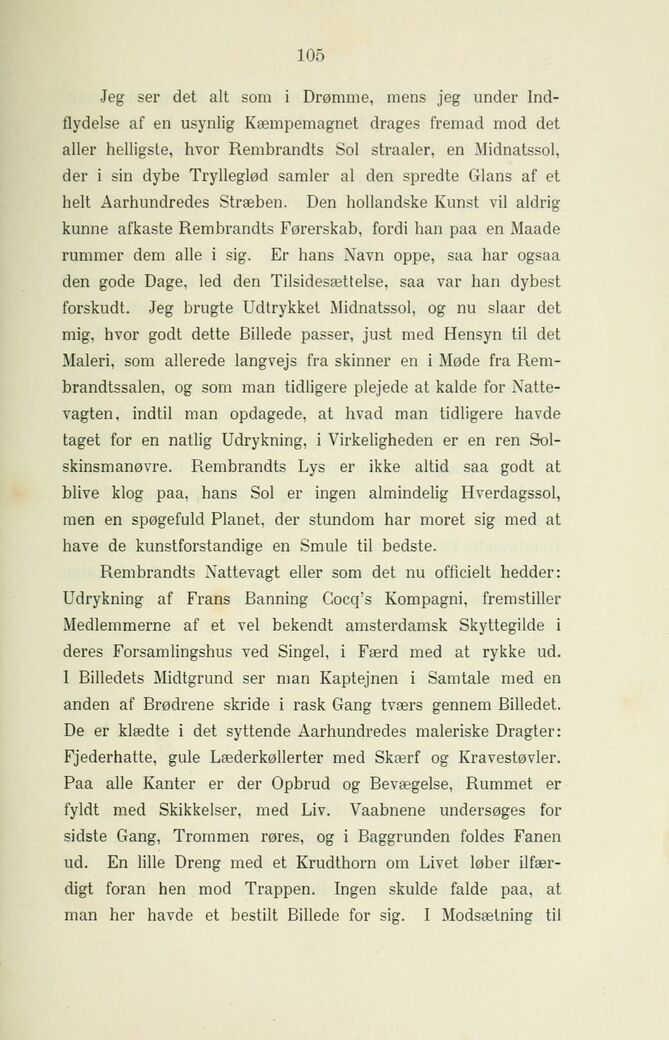 105

Jeg ser det alt som i Drømme, mens jeg under Indflydelse af en usynlig Kæmpemagnet drages fremad mod det aller helligste, hvor Rembrandts Sol straaler, en Midnatssol, der i sin dybe Trylleglød samler al den spredte Glans af et helt Aarhundredes Stræben. Den hollandske Kunst vil aldrig kunne afkaste Rembrandts Førerskab, fordi han paa en Maade rummer dem alle i sig. Er hans Navn oppe, saa har ogsaa den gode Dage, led den Tilsidesættelse, saa var han dybest forskudt. Jeg brugte Udtrykket Midnatssol, og nu slaar det mig, hvor godt dette Billede passer, just med Hensyn til det Maleri, som allerede langvejs fra skinner en i Møde fra Rembrandtssalen, og som man tidligere plejede at kalde for Nattevagten, indtil man opdagede, at hvad man tidligere havde taget for en natlig Udrykning, i Virkeligheden er en ren Solskinsmanøvre. Rembrandts Lys er ikke altid saa godt at blive klog paa, hans Sol er ingen almindelig Hverdagssol, men en spøgefuld Planet, der stundom har moret sig med at have de kunstforstandige en Smule til bedste.

Rembrandts Nattevagt eller som det nu officielt hedder: Udrykning af Frans Banning Cocq's Kompagni, fremstiller Medlemmerne af et vel bekendt amsterdamsk Skyttegilde i deres Forsamlingshus ved Singel, i Færd med at rykke ud. I Billedets Midtgrund ser man Kaptejnen i Samtale med en anden af Brødrene skride i rask Gang tværs gennem Billedet. De er klædte i det syttende Aarhundredes maleriske Dragter: Fjederhatte, gule Læderkøllerter med Skærf og Kravestøvler. Paa alle Kanter er der Opbrud og Bevægelse, Rummet er fyldt med Skikkelser, med Liv. Vaabnene undersøges for sidste Gang, Trommen røres, og i Baggrunden foldes Fanen ud. En lille Dreng med et Krudthorn om Livet løber ilfærdigt foran hen mod Trappen. Ingen skulde falde paa, at man her havde et bestilt Billede for sig. I Modsætning til